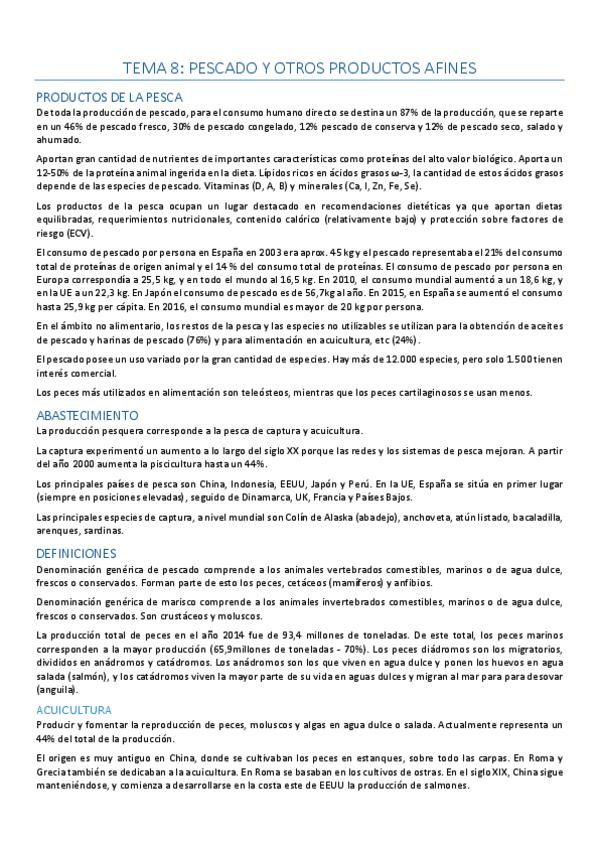 TEMA 8: PESCADO Y OTROS PRODUCTOS AFINES

PRODUCTOS DE LA PESCA

De toda la producción de pescado, para el consumo humano directo se destina un 87% de la producción, que se reparte en un 46% de pescado fresco, 30% de pescado congelado, 12% pescado de conserva y 12% de pescado seco, salado y ahumado.

Aportan gran cantidad de nutrientes de importantes características como proteínas del alto valor biológico. Aporta un 12-50% de la proteína animal ingerida en la dieta. Lípidos ricos en ácidos grasos ω-3, la cantidad de estos ácidos grasos depende de las especies de pescado. Vitaminas (D, A, B) y minerales (Ca, I, Zn, Fe, Se).

Los productos de la pesca ocupan un lugar destacado en recomendaciones dietéticas ya que aportan dietas equilibradas, requerimientos nutricionales, contenido calórico (relativamente bajo) y protección sobre factores de riesgo (ECV).

El consumo de pescado por persona en España en 2003 era aprox. 45 kg y el pescado representaba el 21% del consumo total de proteínas de origen animal y el 14 % del consumo total de proteínas. El consumo de pescado por persona en Europa correspondía a 25,5 kg, y en todo el mundo al 16,5 kg. En 2010, el consumo mundial aumentó a un 18,6 kg, y en la UE a un 22,3 kg. En Japón el consumo de pescado es de 56,7kg al año. En 2015, en España se aumentó el consumo hasta 25,9 kg per cápita. En 2016, el consumo mundial es mayor de 20 kg por persona.

En el ámbito no alimentario, los restos de la pesca y las especies no utilizables se utilizan para la obtención de aceites de pescado y harinas de pescado (76%) y para alimentación en acuicultura, etc (24%).

El pescado posee un uso variado por la gran cantidad de especies. Hay más de 12.000 especies, pero solo 1.500 tienen interés comercial.

Los peces más utilizados en alimentación son teleósteos, mientras que los peces cartilaginosos se usan menos.

ABASTECIMIENTO

La producción pesquera corresponde a la pesca de captura y acuicultura.

La captura experimentó un aumento a lo largo del siglo XX porque las redes y los sistemas de pesca mejoran. A partir del año 2000 aumenta la piscicultura hasta un 44%.

Los principales países de pesca son China, Indonesia, EEUU, Japón y Perú. En la UE, España se sitúa en primer lugar (siempre en posiciones elevadas), seguido de Dinamarca, UK, Francia y Países Bajos.

Las principales especies de captura, a nivel mundial son Colín de Alaska (abadejo), anchoveta, atún listado, bacaladilla, arenques, sardinas.

DEFINICIONES

Denominación genérica de pescado comprende a los animales vertebrados comestibles, marinos o de agua dulce, frescos o conservados. Forman parte de esto los peces, cetáceos (mamíferos) y anfibios.

Denominación genérica de marisco comprende a los animales invertebrados comestibles, marinos o de agua dulce, frescos o conservados. Son crustáceos y moluscos.

La producción total de peces en el año 2014 fue de 93,4 millones de toneladas. De este total, los peces marinos corresponden a la mayor producción (65,9millones de toneladas - 70%). Los peces diádromos son los migratorios, divididos en anádromos y catádromos. Los anádromos son los que viven en agua dulce y ponen los huevos en agua salada (salmón), y los catádromos viven la mayor parte de su vida en aguas dulces y migran al mar para para desovar (anguila).

ACUICULTURA

Producir y fomentar la reproducción de peces, moluscos y algas en agua dulce o salada. Actualmente representa un 44% del total de la producción.

El origen es muy antiguo en China, donde se cultivaban los peces en estanques, sobre todo las carpas. En Roma y Grecia también se dedicaban a la acuicultura. En Roma se basaban en los cultivos de ostras. En el siglo XIX, China sigue manteniéndose, y comienza a desarrollarse en la costa este de EEUU la producción de salmones.